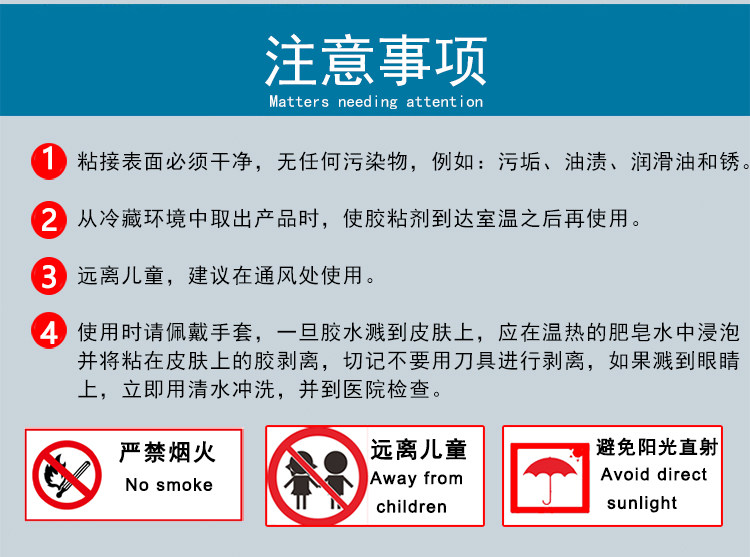 注意事项
Matters needing attention

1 粘接表面必须干净，无任何污染物，例如：污垢、油渍、润滑油和锈。

2 从冷藏环境中取出产品时，使胶粘剂到达室温之后再使用。

3 远离儿童，建议在通风处使用。

4 使用时请佩戴手套，一旦胶水溅到皮肤上，应在温热的肥皂水中浸泡并将粘在皮肤上的胶剥离，切记不要用刀具进行剥离，如果溅到眼睛上，立即用清水冲洗，并到医院检查。

严禁烟火
No smoke

远离儿童
Away from children

避免阳光直射
Avoid direct sunlight